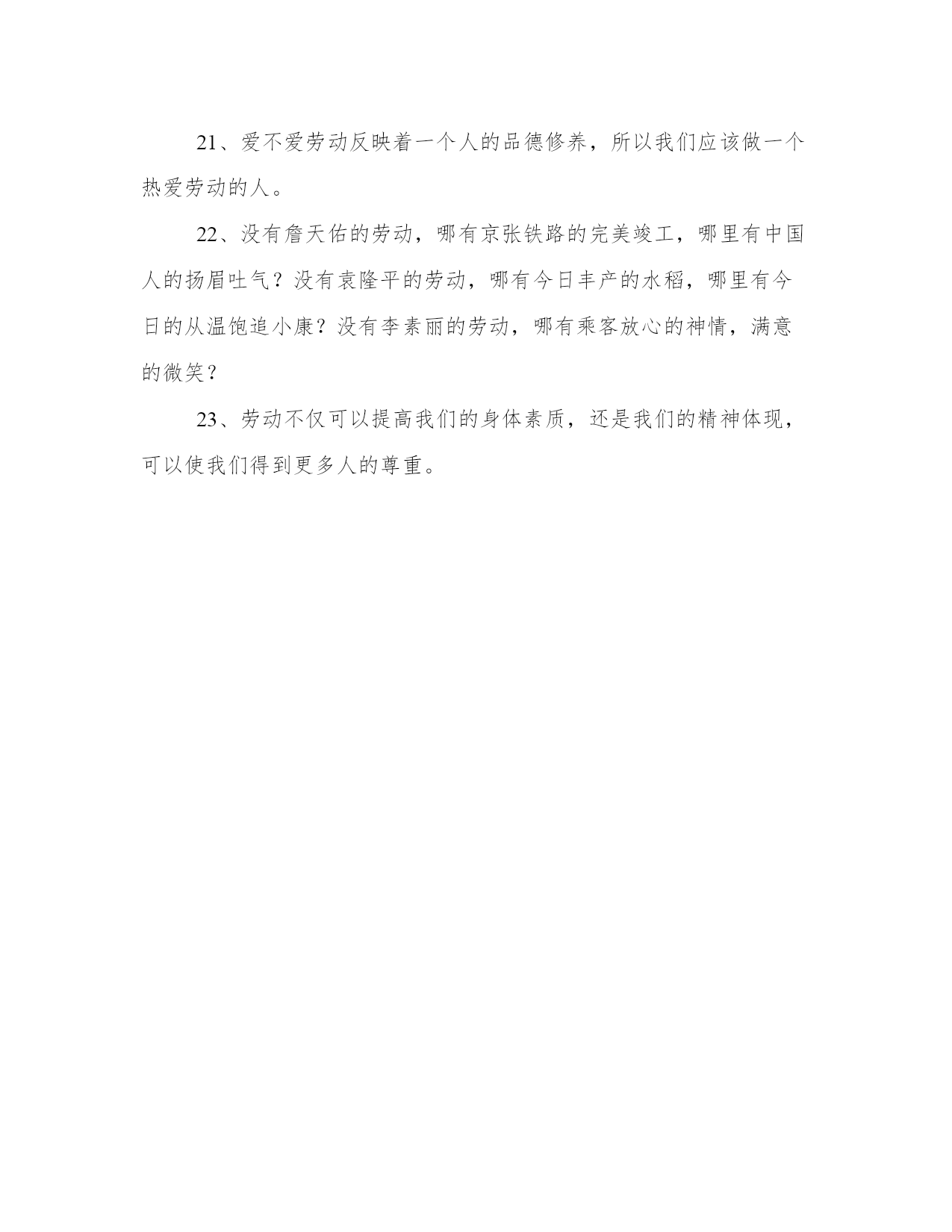 21、爱不爱劳动反映着一个人的品德修养，所以我们应该做一个热爱劳动的人。

22、没有詹天佑的劳动，哪有京张铁路的完美竣工，哪里有中国人的扬眉吐气？没有袁隆平的劳动，哪有今日丰产的水稻，哪里有今日的从温饱追小康？没有李素丽的劳动，哪有乘客放心的神情，满意的微笑？

23、劳动不仅可以提高我们的身体素质，还是我们的精神体现，可以使我们得到更多人的尊重。